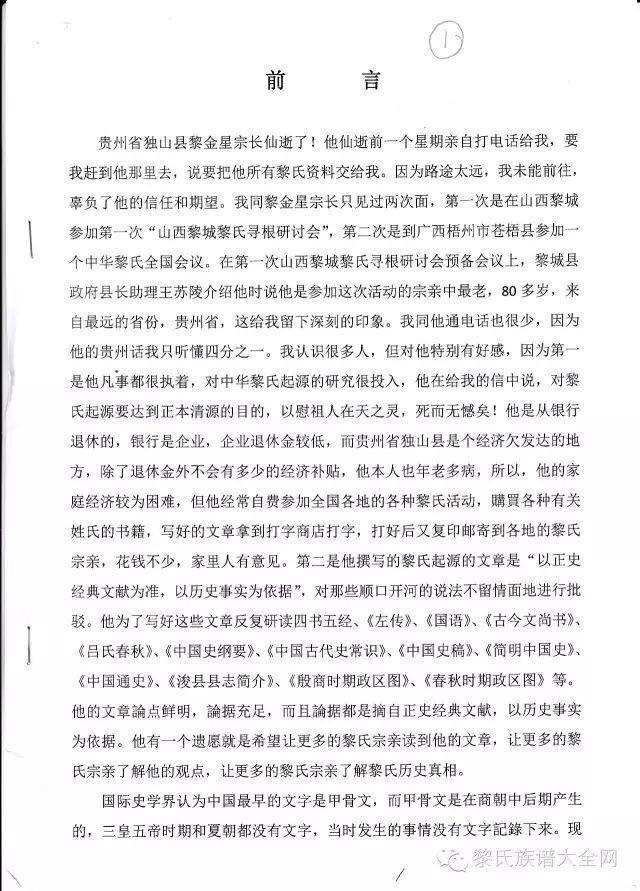 1

前　言

贵州省独山县黎金星宗长仙逝了！他仙逝前一个星期亲自打电话给我，要我赶到他那里去，说要把他所有黎氏资料交给我。因为路途太远，我未能前往，辜负了他的信任和期望。我同黎金星宗长只见过两次面，第一次是在山西黎城参加第一次“山西黎城黎氏寻根研讨会”，第二次是到广西梧州市苍梧县参加一个中华黎氏全国会议。在第一次山西黎城黎氏寻根研讨会预备会议上，黎城县政府县长助理王苏陵介绍他时说他是参加这次活动的宗亲中最老，80多岁，来自最远的省份，贵州省，这给我留下深刻的印象。我同他通电话也很少，因为他的贵州话我只听懂四分之一。我认识很多人，但对他特别有好感，因为第一是他凡事都很执着，对中华黎氏起源的研究很投入，他在给我的信中说，对黎氏起源要达到正本清源的目的，以慰祖人在天之灵，死而无憾矣！他是从银行退休的，银行是企业，企业退休金较低，而贵州省独山县是个经济欠发达的地方，除了退休金外不会有多少的经济补贴，他本人也年老多病，所以，他的家庭经济较为困难，但他经常自费参加全国各地的各种黎氏活动，購買各种有关姓氏的书籍，写好的文章拿到打字商店打字，打好后又复印邮寄到各地的黎氏宗亲，花钱不少，家里人有意见。第二是他撰写的黎氏起源的文章是“以正史经典文献为准，以历史事实为依据”，对那些顺口开河的说法不留情面地进行批驳。他为了写好这些文章反复研读四书五经、《左传》、《国语》、《古今文尚书》、《吕氏春秋》、《中国史纲要》、《中国古代史常识》、《中国史稿》、《简明中国史》、《中国通史》、《浚县县志简介》、《殷商时期政区图》、《春秋时期政区图》等。他的文章論点鲜明，論据充足，而且論据都是摘自正史经典文献，以历史事实为依据。他有一个遗愿就是希望让更多的黎氏宗亲读到他的文章，让更多的黎氏宗亲了解他的观点，让更多的黎氏宗亲了解黎氏历史真相。

国际史学界认为中国最早的文字是甲骨文，而甲骨文是在商朝中后期产生的，三皇五帝时期和夏朝都没有文字，当时发生的事情没有文字記錄下来。现

黎氏族谱大全网